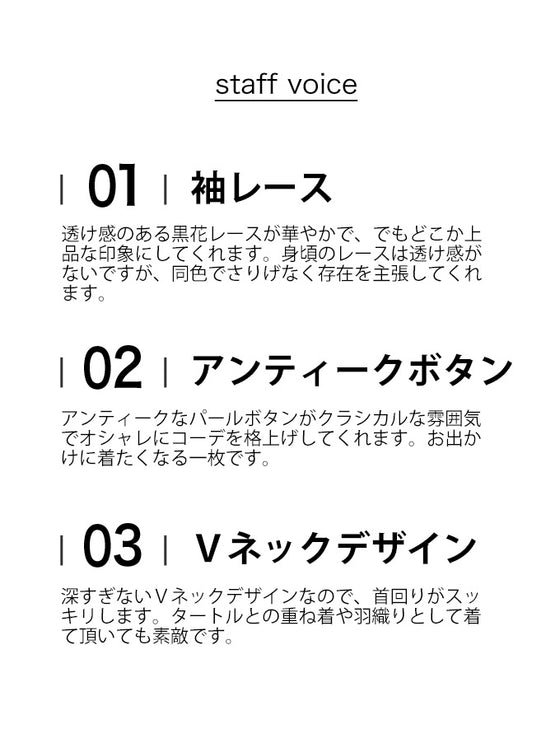 staff voice

| 01 | 袖レース

透け感のある黒花レースが華やかで、でもどこか上品な印象にしてくれます。身頃のレースは透け感がないですが、同色でさりげなく存在を主張してくれます。

| 02 | アンティークボタン

アンティークなパールボタンがクラシカルな雰囲気でオシャレにコーデを格上げしてくれます。お出かけに着たくなる一枚です。

| 03 | Vネックデザイン

深すぎないVネックデザインなので、首回りがスッキリします。タートルとの重ね着や羽織りとして着て頂いても素敵です。